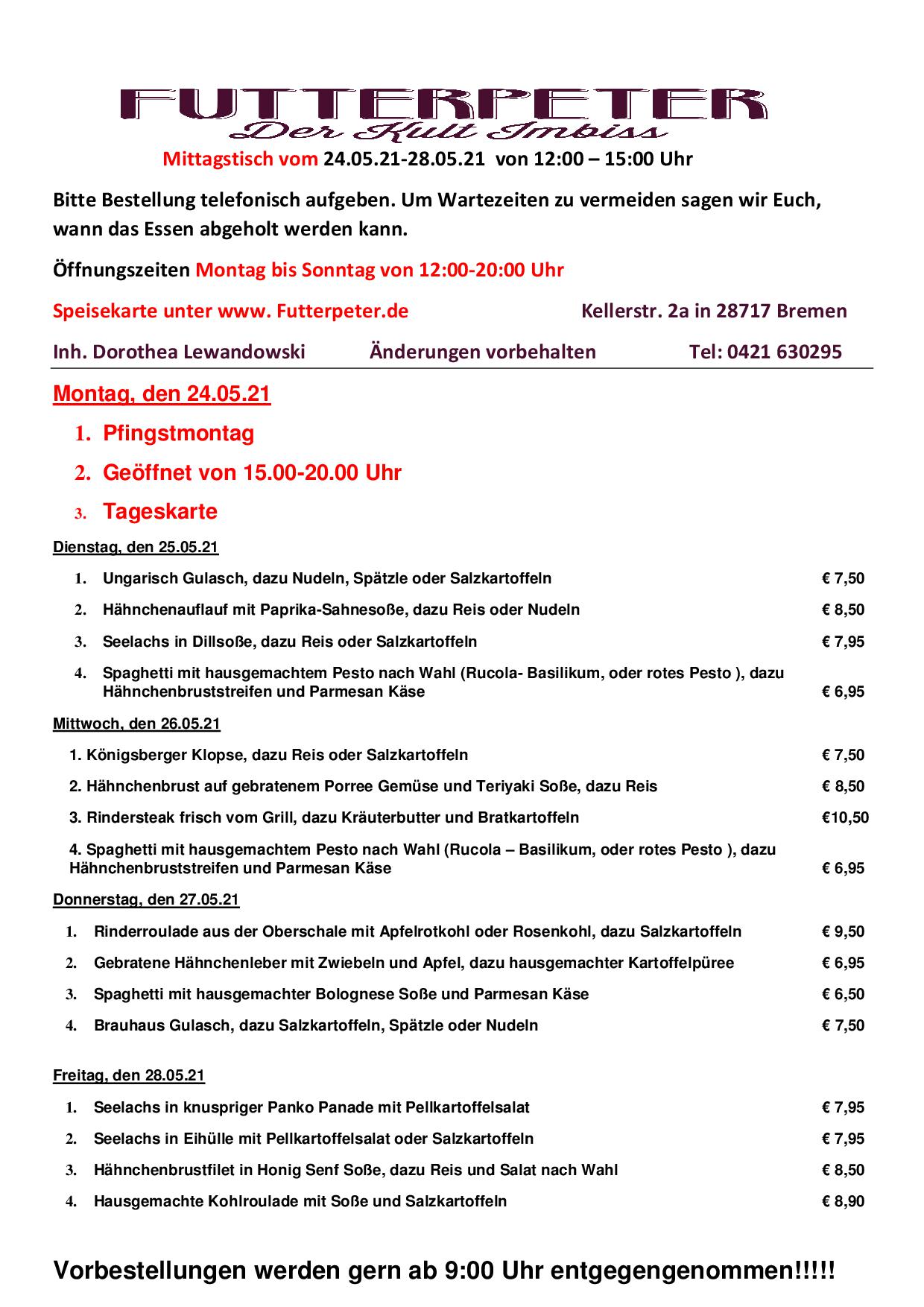 FUTTERPETER
Der Kult Imbiss

Mittagstisch vom 24.05.21-28.05.21 von 12:00 – 15:00 Uhr

Bitte Bestellung telefonisch aufgeben. Um Wartezeiten zu vermeiden sagen wir Euch, wann das Essen abgeholt werden kann.

Öffnungszeiten Montag bis Sonntag von 12:00-20:00 Uhr

Speisekarte unter www. Futterpeter.de Kellerstr. 2a in 28717 Bremen

Inh. Dorothea Lewandowski Änderungen vorbehalten Tel: 0421 630295

Montag, den 24.05.21

1. Pfingstmontag
2. Geöffnet von 15.00-20.00 Uhr
3. Tageskarte

Dienstag, den 25.05.21

1. Ungarisch Gulasch, dazu Nudeln, Spätzle oder Salzkartoffeln € 7,50
2. Hähnchenauflauf mit Paprika-Sahnesoße, dazu Reis oder Nudeln € 8,50
3. Seelachs in Dillsoße, dazu Reis oder Salzkartoffeln € 7,95
4. Spaghetti mit hausgemachtem Pesto nach Wahl (Rucola- Basilikum, oder rotes Pesto ), dazu Hähnchenbruststreifen und Parmesan Käse € 6,95

Mittwoch, den 26.05.21

1. Königsberger Klopse, dazu Reis oder Salzkartoffeln € 7,50
2. Hähnchenbrust auf gebratenem Porree Gemüse und Teriyaki Soße, dazu Reis € 8,50
3. Rindersteak frisch vom Grill, dazu Kräuterbutter und Bratkartoffeln €10,50
4. Spaghetti mit hausgemachtem Pesto nach Wahl (Rucola – Basilikum, oder rotes Pesto ), dazu Hähnchenbruststreifen und Parmesan Käse € 6,95

Donnerstag, den 27.05.21

1. Rinderroulade aus der Oberschale mit Apfelrotkohl oder Rosenkohl, dazu Salzkartoffeln € 9,50
2. Gebratene Hähnchenleber mit Zwiebeln und Apfel, dazu hausgemachter Kartoffelpüree € 6,95
3. Spaghetti mit hausgemachter Bolognese Soße und Parmesan Käse € 6,50
4. Brauhaus Gulasch, dazu Salzkartoffeln, Spätzle oder Nudeln € 7,50

Freitag, den 28.05.21

1. Seelachs in knuspriger Panko Panade mit Pellkartoffelsalat € 7,95
2. Seelachs in Eihülle mit Pellkartoffelsalat oder Salzkartoffeln € 7,95
3. Hähnchenbrustfilet in Honig Senf Soße, dazu Reis und Salat nach Wahl € 8,50
4. Hausgemachte Kohlroulade mit Soße und Salzkartoffeln € 8,90

Vorbestellungen werden gern ab 9:00 Uhr entgegengenommen!!!!!